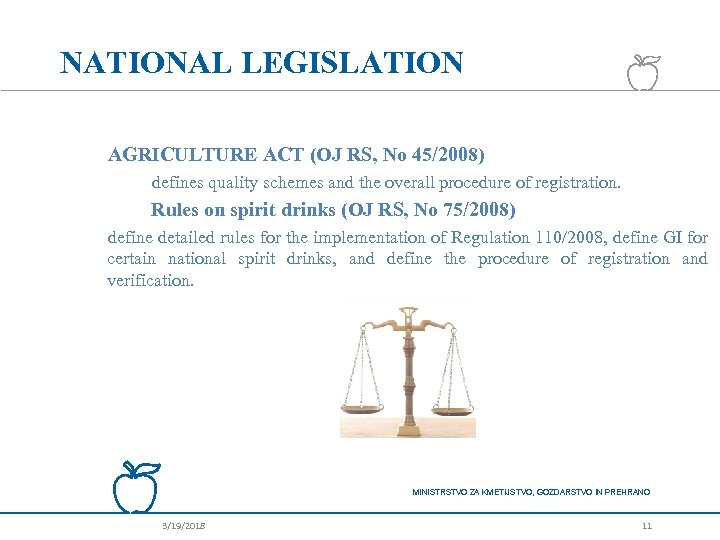 NATIONAL LEGISLATION

AGRICULTURE ACT (OJ RS, No 45/2008)

defines quality schemes and the overall procedure of registration.

Rules on spirit drinks (OJ RS, No 75/2008)

define detailed rules for the implementation of Regulation 110/2008, define GI for certain national spirit drinks, and define the procedure of registration and verification.

MINISTRSTVO ZA KMETIJSTVO, GOZDARSTVO IN PREHRANO

3/19/2018

11